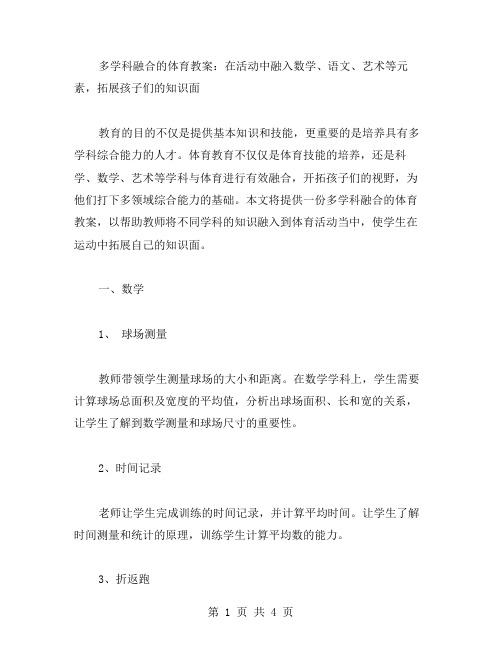 多学科融合的体育教案：在活动中融入数学、语文、艺术等元素，拓展孩子们的知识面

教育的目的不仅是提供基本知识和技能，更重要的是培养具有多学科综合能力的人才。体育教育不仅仅是体育技能的培养，还是科学、数学、艺术等学科与体育进行有效融合，开拓孩子们的视野，为他们打下多领域综合能力的基础。本文将提供一份多学科融合的体育教案，以帮助教师将不同学科的知识融入到体育活动当中，使学生在运动中拓展自己的知识面。

一、数学

1、 球场测量

教师带领学生测量球场的大小和距离。在数学学科上，学生需要计算球场总面积及宽度的平均值，分析出球场面积、长和宽的关系，让学生了解到数学测量和球场尺寸的重要性。

2、时间记录

老师让学生完成训练的时间记录，并计算平均时间。让学生了解时间测量和统计的原理，训练学生计算平均数的能力。

3、折返跑

第 1 页 共 4 页